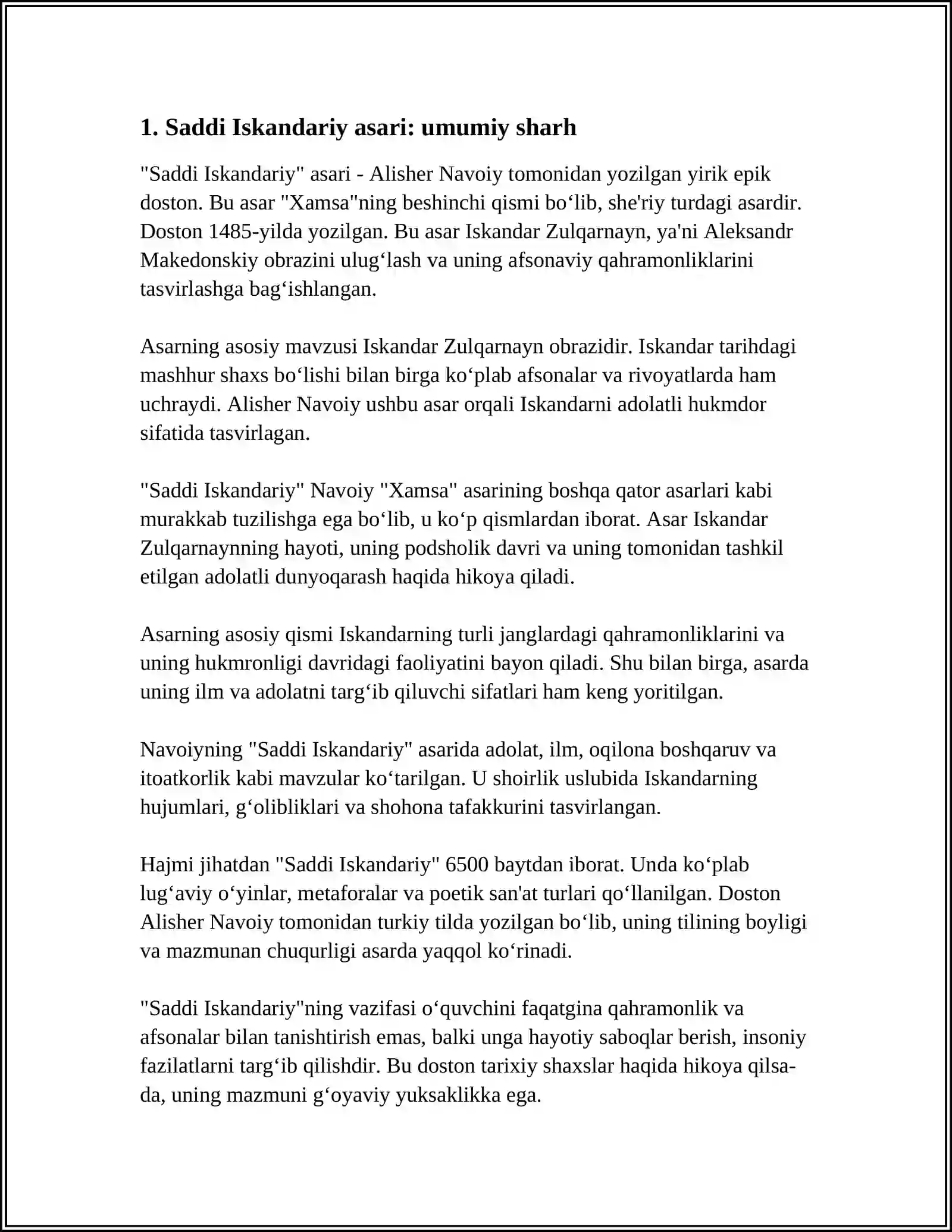 1. Saddi Iskandariy asari: umumiy sharh

"Saddi Iskandariy" asari - Alisher Navoiy tomonidan yozilgan yirik epik doston. Bu asar "Xamsa"ning beshinchi qismi bo'lib, she'riy turdagi asardir. Doston 1485-yilda yozilgan. Bu asar Iskandar Zulqarnayn, ya'ni Aleksandr Makedonskiy obrazini ulug'lash va uning afsonaviy qahramonliklarini tasvirlashga bag'ishlangan.

Asarning asosiy mavzusi Iskandar Zulqarnayn obrazidir. Iskandar tarihdagi mashhur shaxs bo'lishi bilan birga ko'plab afsonalar va rivoyatlarda ham uchraydi. Alisher Navoiy ushbu asar orqali Iskandarni adolatli hukmdor sifatida tasvirlagan.

"Saddi Iskandariy" Navoiy "Xamsa" asarining boshqa qator asarlari kabi murakkab tuzilishga ega bo'lib, u ko'p qismlardan iborat. Asar Iskandar Zulqarnaynning hayoti, uning podsholik davri va uning tomonidan tashkil etilgan adolatli dunyoqarash haqida hikoya qiladi.

Asarning asosiy qismi Iskandarning turli janglardagi qahramonliklarini va uning hukmronligi davridagi faoliyatini bayon qiladi. Shu bilan birga, asarda uning ilm va adolatni targ'ib qiluvchi sifatlari ham keng yoritilgan.

Navoiyning "Saddi Iskandariy" asarida adolat, ilm, oqilona boshqaruv va itoatkorlik kabi mavzular ko'tarilgan. U shoirlik uslubida Iskandarning hujumlari, g'olibliklari va shohona tafakkurini tasvirlangan.

Hajmi jihatdan "Saddi Iskandariy" 6500 baytdan iborat. Unda ko'plab lug'aviy o'yinlar, metaforalar va poetik san'at turlari qo'llanilgan. Doston Alisher Navoiy tomonidan turkiy tilda yozilgan bo'lib, uning tilining boyligi va mazmunan chuqurligi asarda yaqqol ko'rinadi.

"Saddi Iskandariy"ning vazifasi o'quvchini faqatgina qahramonlik va afsonalar bilan tanishtirish emas, balki unga hayotiy saboqlar berish, insoniy fazilatlarni targ'ib qilishdir. Bu doston tarixiy shaxslar haqida hikoya qilsa-da, uning mazmuni g'oyaviy yuksaklikka ega.